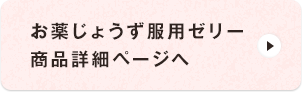 お薬じょうず服用ゼリー
商品詳細ページへ